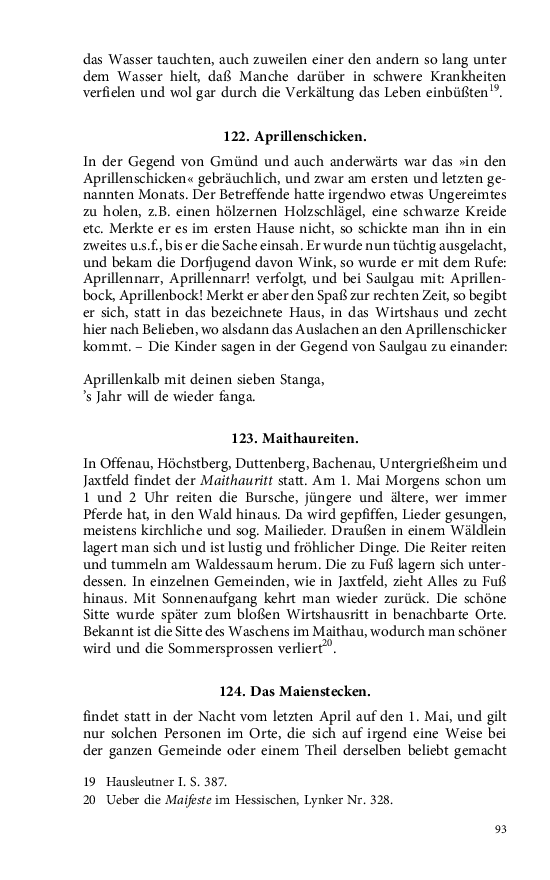 das Wasser tauchten, auch zuweilen einer den andern so lang unter dem Wasser hielt, daß Manche darüber in schwere Krankheiten verfielen und wol gar durch die Verkältung das Leben einbüßten$^{19}$.

122. Aprillenschicken.

In der Gegend von Gmünd und auch anderwärts war das »in den Aprillenschicken« gebräuchlich, und zwar am ersten und letzten genannten Monats. Der Betreffende hatte irgendwo etwas Ungereimtes zu holen, z.B. einen hölzernen Holzschlägel, eine schwarze Kreide etc. Merkte er es im ersten Hause nicht, so schickte man ihn in ein zweites u.s.f., bis er die Sache einsah. Er wurde nun tüchtig ausgelacht, und bekam die Dorfjugend davon Wink, so wurde er mit dem Rufe: Aprillennarr, Aprillennarr! verfolgt, und bei Saulgau mit: Aprillenbock, Aprillenbock! Merkt er aber den Spaß zur rechten Zeit, so begibt er sich, statt in das bezeichnete Haus, in das Wirtshaus und zecht hier nach Belieben, wo alsdann das Auslachen an den Aprillenschicker kommt. – Die Kinder sagen in der Gegend von Saulgau zu einander:

Aprillenkalb mit deinen sieben Stanga,
's Jahr will de wieder fanga.

123. Maithaureiten.

In Offenau, Höchstberg, Duttenberg, Bachenau, Untergrießheim und Jaxtfeld findet der Maithauritt statt. Am 1. Mai Morgens schon um 1 und 2 Uhr reiten die Bursche, jüngere und ältere, wer immer Pferde hat, in den Wald hinaus. Da wird gepfiffen, Lieder gesungen, meistens kirchliche und sog. Mailieder. Draußen in einem Wäldlein lagert man sich und ist lustig und fröhlicher Dinge. Die Reiter reiten und tummeln am Waldessaum herum. Die zu Fuß lagern sich unterdessen. In einzelnen Gemeinden, wie in Jaxtfeld, zieht Alles zu Fuß hinaus. Mit Sonnenaufgang kehrt man wieder zurück. Die schöne Sitte wurde später zum bloßen Wirtshausritt in benachbarte Orte. Bekannt ist die Sitte des Waschens im Maithau, wodurch man schöner wird und die Sommersprossen verliert$^{20}$.

124. Das Maienstecken.

findet statt in der Nacht vom letzten April auf den 1. Mai, und gilt nur solchen Personen im Orte, die sich auf irgend eine Weise bei der ganzen Gemeinde oder einem Theil derselben beliebt gemacht

19 Hausleutner I. S. 387.
20 Ueber die Maifeste im Hessischen, Lynker Nr. 328.

93